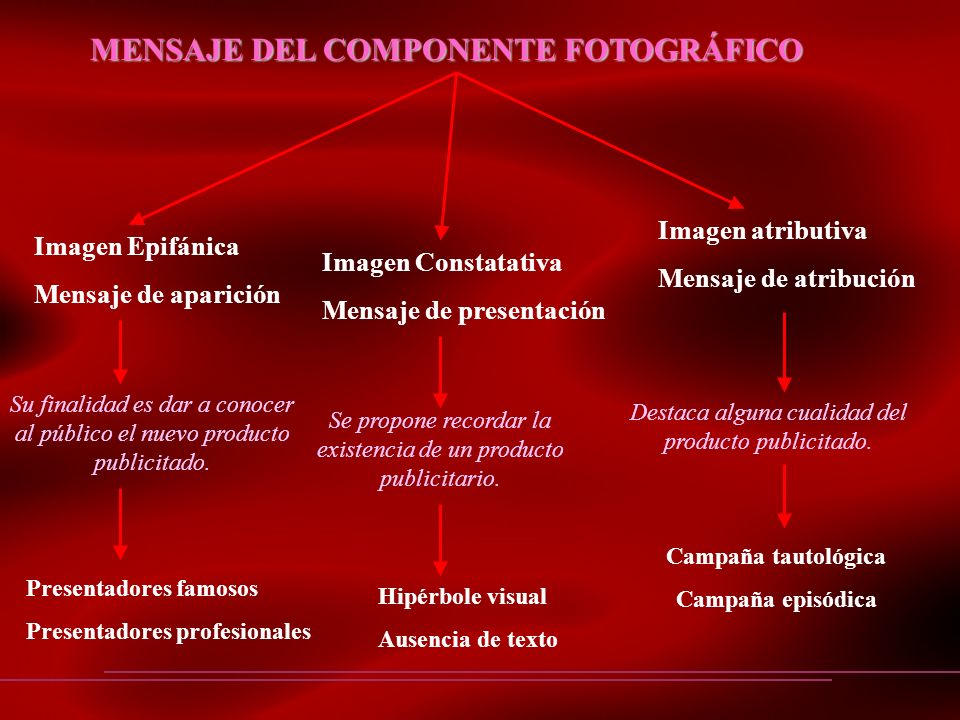 MENSAJE DEL COMPONENTE FOTOGRÁFICO

Imagen Epifánica

Mensaje de aparición

Su finalidad es dar a conocer al público el nuevo producto publicitado.

Presentadores famosos

Presentadores profesionales

Imagen Constatativa

Mensaje de presentación

Se propone recordar la existencia de un producto publicitario.

Hipérbole visual

Ausencia de texto

Imagen atributiva

Mensaje de atribución

Destaca alguna cualidad del producto publicitado.

Campaña tautológica

Campaña episódica